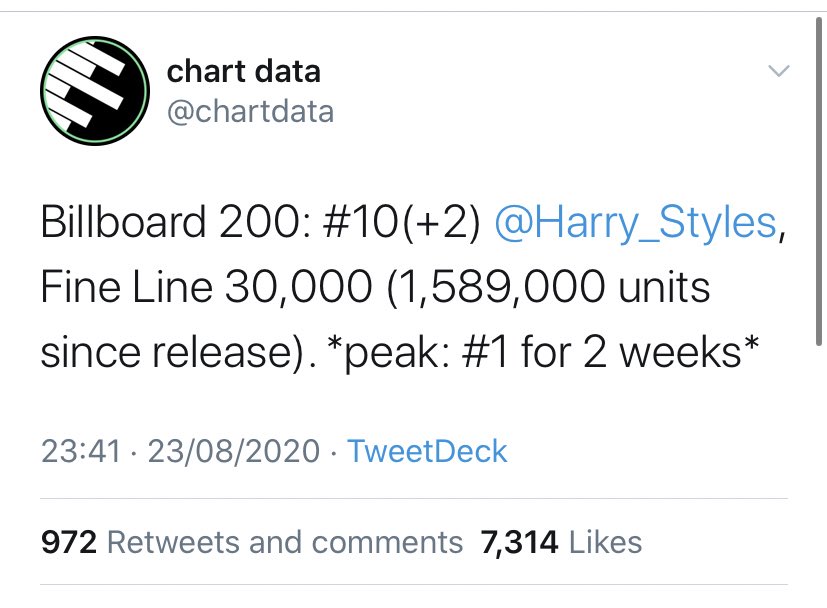 chart data
@chartdata

Billboard 200: #10(+2) @Harry_Styles, Fine Line 30,000 (1,589,000 units since release). *peak: #1 for 2 weeks*

23:41 · 23/08/2020 · TweetDeck

972 Retweets and comments 7,314 Likes